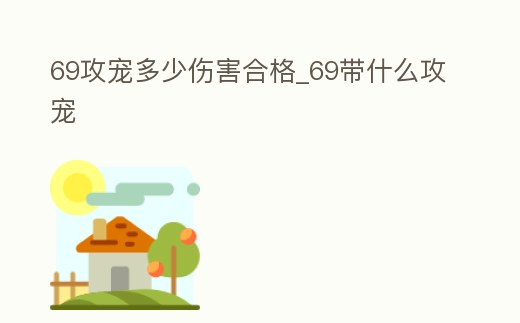 69攻宠多少伤害合格_69带什么攻宠